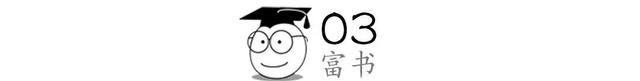 03
富书